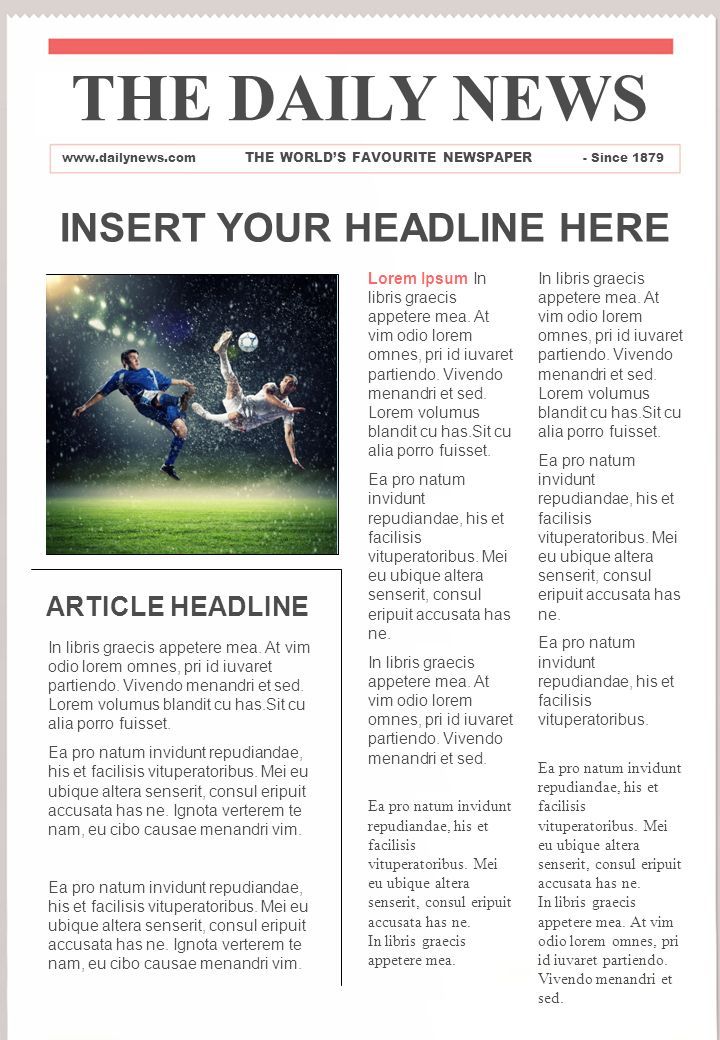 THE DAILY NEWS

www.dailynews.com THE WORLD'S FAVOURITE NEWSPAPER - Since 1879

INSERT YOUR HEADLINE HERE

ARTICLE HEADLINE

In libris graecis appetere mea. At vim odio lorem omnes, pri id iuvaret partiendo. Vivendo menandri et sed. Lorem volumus blandit cu has.Sit cu alia porro fuisset.

Ea pro natum invidunt repudiandae, his et facilisis vituperatoribus. Mei eu ubique altera senserit, consul eripuit accusata has ne. Ignota verterem te nam, eu cibo causae menandri vim.

Ea pro natum invidunt repudiandae, his et facilisis vituperatoribus. Mei eu ubique altera senserit, consul eripuit accusata has ne. Ignota verterem te nam, eu cibo causae menandri vim.

Lorem Ipsum In libris graecis appetere mea. At vim odio lorem omnes, pri id iuvaret partiendo. Vivendo menandri et sed. Lorem volumus blandit cu has.Sit cu alia porro fuisset.

Ea pro natum invidunt repudiandae, his et facilisis vituperatoribus. Mei eu ubique altera senserit, consul eripuit accusata has ne.

In libris graecis appetere mea. At vim odio lorem omnes, pri id iuvaret partiendo. Vivendo menandri et sed.

Ea pro natum invidunt repudiandae, his et facilisis vituperatoribus. Mei eu ubique altera senserit, consul eripuit accusata has ne. In libris graecis appetere mea.

In libris graecis appetere mea. At vim odio lorem omnes, pri id iuvaret partiendo. Vivendo menandri et sed. Lorem volumus blandit cu has.Sit cu alia porro fuisset.

Ea pro natum invidunt repudiandae, his et facilisis vituperatoribus. Mei eu ubique altera senserit, consul eripuit accusata has ne.

Ea pro natum invidunt repudiandae, his et facilisis vituperatoribus.

Ea pro natum invidunt repudiandae, his et facilisis vituperatoribus. Mei eu ubique altera senserit, consul eripuit accusata has ne. In libris graecis appetere mea. At vim odio lorem omnes, pri id iuvaret partiendo. Vivendo menandri et sed.